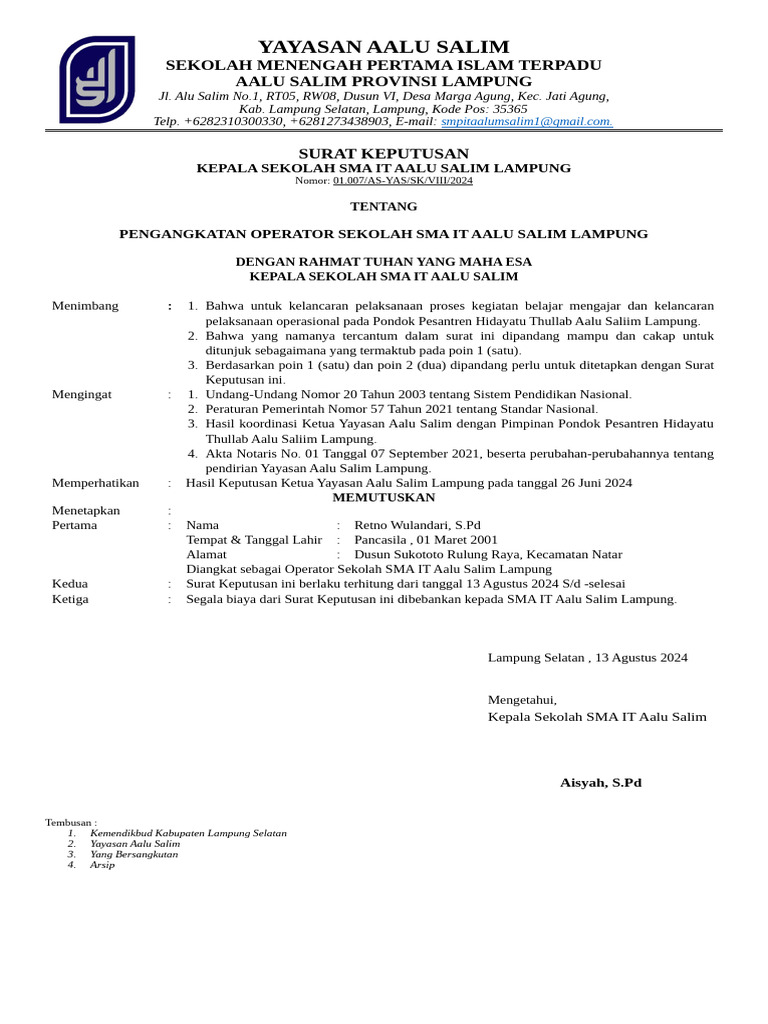 YAYASAN AALU SALIM
SEKOLAH MENENGAH PERTAMA ISLAM TERPADU
AALU SALIM PROVINSI LAMPUNG
Jl. Alu Salim No.1, RT05, RW08, Dusun VI, Desa Marga Agung, Kec. Jati Agung, Kab. Lampung Selatan, Lampung, Kode Pos: 35365
Telp. +6282310300330, +6281273438903, E-mail: smpitaalumsalim1@gmail.com.

SURAT KEPUTUSAN
KEPALA SEKOLAH SMA IT AALU SALIM LAMPUNG
Nomor: 01.007/AS-YAS/SK/VIII/2024

TENTANG

PENGANGKATAN OPERATOR SEKOLAH SMA IT AALU SALIM LAMPUNG

DENGAN RAHMAT TUHAN YANG MAHA ESA
KEPALA SEKOLAH SMA IT AALU SALIM

Menimbang : 1. Bahwa untuk kelancaran pelaksanaan proses kegiatan belajar mengajar dan kelancaran pelaksanaan operasional pada Pondok Pesantren Hidayatu Thullab Aalu Saliim Lampung.
2. Bahwa yang namanya tercantum dalam surat ini dipandang mampu dan cakap untuk ditunjuk sebagaimana yang termaktub pada poin 1 (satu).
3. Berdasarkan poin 1 (satu) dan poin 2 (dua) dipandang perlu untuk ditetapkan dengan Surat Keputusan ini.
Mengingat : 1. Undang-Undang Nomor 20 Tahun 2003 tentang Sistem Pendidikan Nasional.
2. Peraturan Pemerintah Nomor 57 Tahun 2021 tentang Standar Nasional.
3. Hasil koordinasi Ketua Yayasan Aalu Salim dengan Pimpinan Pondok Pesantren Hidayatu Thullab Aalu Saliim Lampung.
4. Akta Notaris No. 01 Tanggal 07 September 2021, beserta perubahan-perubahannya tentang pendirian Yayasan Aalu Salim Lampung.
Memperhatikan : Hasil Keputusan Ketua Yayasan Aalu Salim Lampung pada tanggal 26 Juni 2024
MEMUTUSKAN
Menetapkan :
Pertama : Nama : Retno Wulandari, S.Pd
Tempat & Tanggal Lahir : Pancasila , 01 Maret 2001
Alamat : Dusun Sukototo Rulung Raya, Kecamatan Natar
Diangkat sebagai Operator Sekolah SMA IT Aalu Salim Lampung
Kedua : Surat Keputusan ini berlaku terhitung dari tanggal 13 Agustus 2024 S/d -selesai
Ketiga : Segala biaya dari Surat Keputusan ini dibebankan kepada SMA IT Aalu Salim Lampung.

Lampung Selatan , 13 Agustus 2024

Mengetahui,
Kepala Sekolah SMA IT Aalu Salim

Aisyah, S.Pd

Tembusan :
1. Kemendikbud Kabupaten Lampung Selatan
2. Yayasan Aalu Salim
3. Yang Bersangkutan
4. Arsip